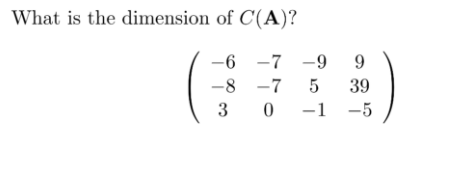 What is the dimension of $C(\mathbf{A})$?

$$\begin{pmatrix} -6 & -7 & -9 & 9 \\ -8 & -7 & 5 & 39 \\ 3 & 0 & -1 & -5 \end{pmatrix}$$